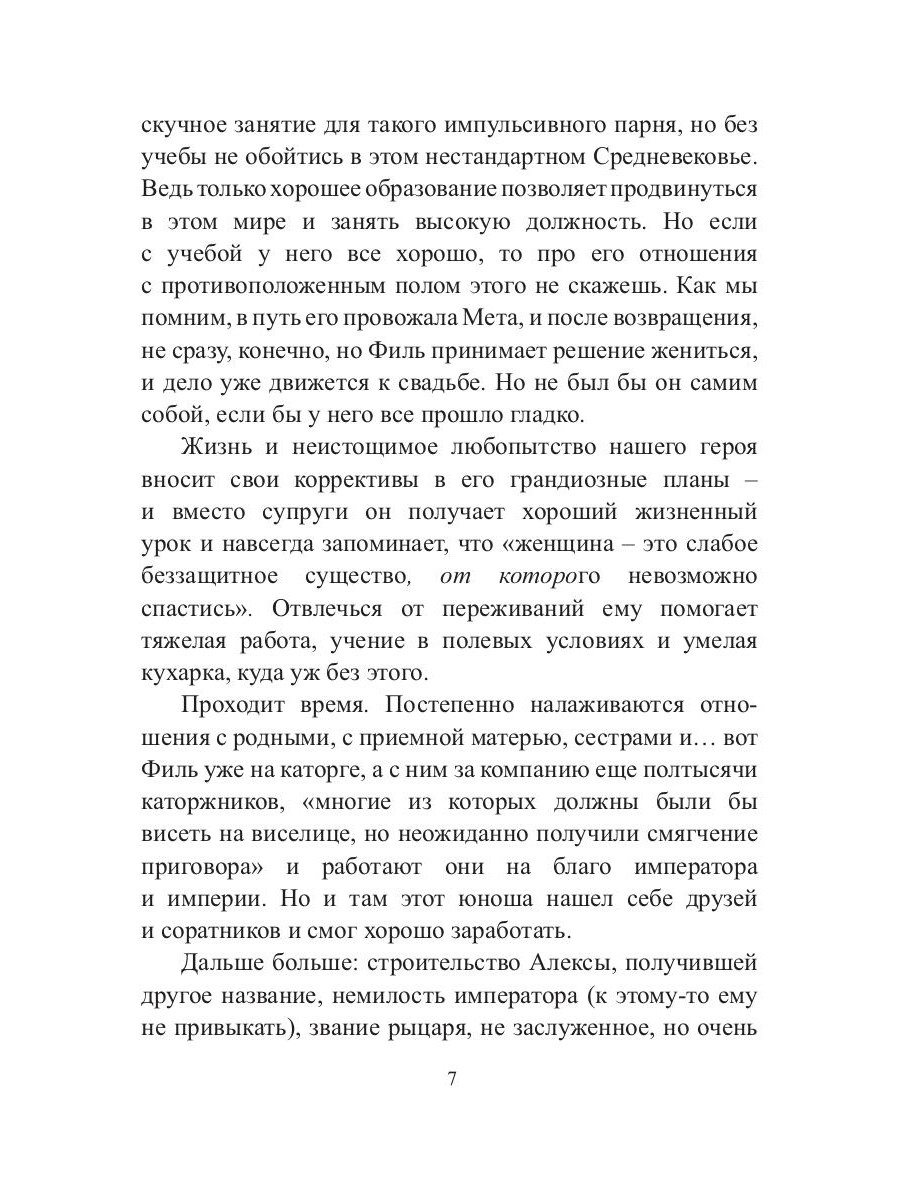 скучное занятие для такого импульсивного парня, но без учебы не обойтись в этом нестандартном Средневековье. Ведь только хорошее образование позволяет продвинуться в этом мире и занять высокую должность. Но если с учебой у него все хорошо, то про его отношения с противоположенным полом этого не скажешь. Как мы помним, в путь его провожала Мета, и после возвращения, не сразу, конечно, но Филь принимает решение жениться, и дело уже движется к свадьбе. Но не был бы он самим собой, если бы у него все прошло гладко.

Жизнь и неистощимое любопытство нашего героя вносит свои коррективы в его грандиозные планы – и вместо супруги он получает хороший жизненный урок и навсегда запоминает, что «женщина – это слабое беззащитное существо, от которого невозможно спастись». Отвлечься от переживаний ему помогает тяжелая работа, учение в полевых условиях и умелая кухарка, куда уж без этого.

Проходит время. Постепенно налаживаются отношения с родными, с приемной матерью, сестрами и… вот Филь уже на каторге, а с ним за компанию еще полтысячи каторжников, «многие из которых должны были бы висеть на виселице, но неожиданно получили смягчение приговора» и работают они на благо императора и империи. Но и там этот юноша нашел себе друзей и соратников и смог хорошо заработать.

Дальше больше: строительство Алексы, получившей другое название, немилость императора (к этому-то ему не привыкать), звание рыцаря, не заслуженное, но очень

7